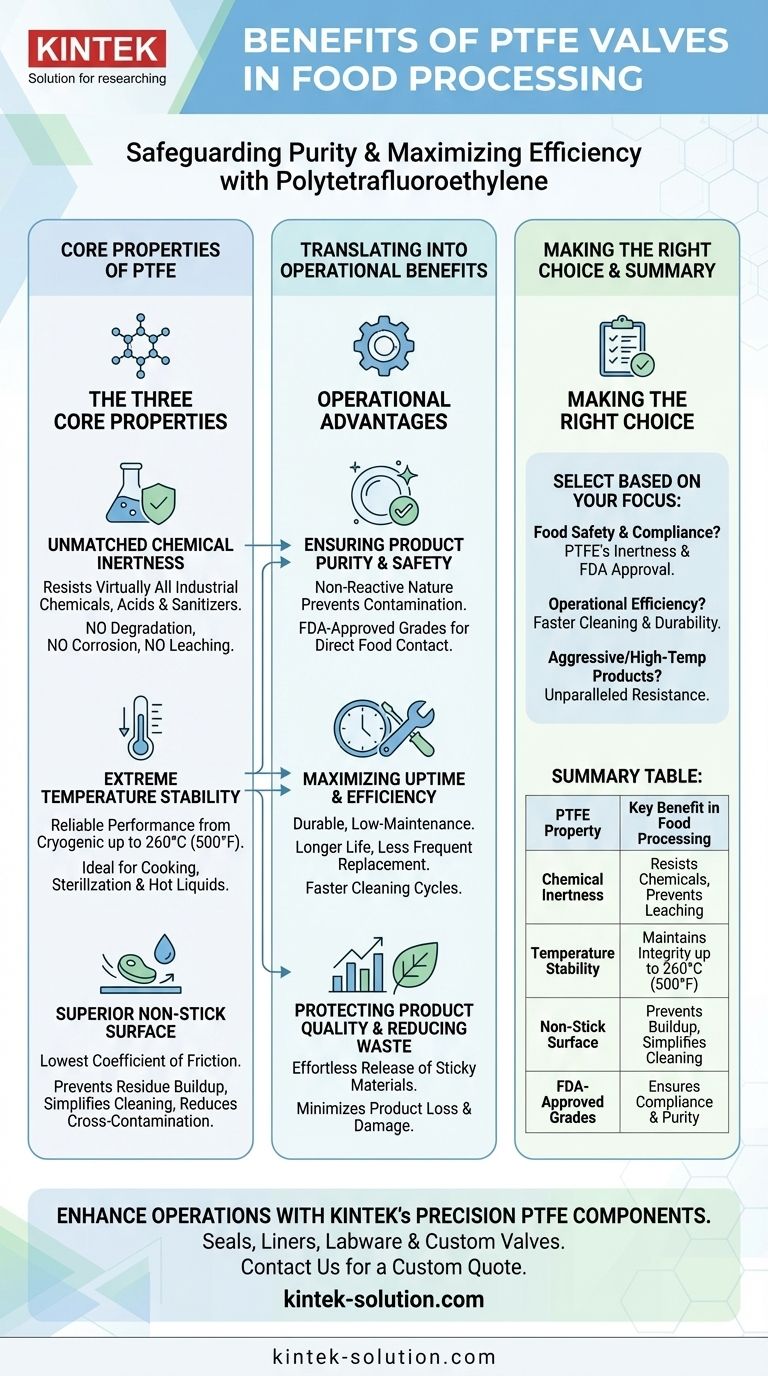 KINTEK
Solution for researching

BENEFITS OF PTFE VALVES IN FOOD PROCESSING

Safeguarding Purity & Maximizing Efficiency with Polytetrafluoroethylene

CORE PROPERTIES OF PTFE

THE THREE CORE PROPERTIES

UNMATCHED CHEMICAL INERTNESS
Resists Virtually All Industrial Chemicals, Acids & Sanitizers.
NO Degradation, NO Corrosion, NO Leaching.

EXTREME TEMPERATURE STABILITY
Reliable Performance from Cryogenic up to 260°C (500°F).
Ideal for Cooking, Sterillzation & Hot Liquids.

SUPERIOR NON-STICK SURFACE
Lowest Coefficient of Friction.
Prevents Residue Buildup, Simplifies Cleaning, Reduces Cross-Contamination.

TRANSLATING INTO OPERATIONAL BENEFITS

OPERATIONAL ADVANTAGES

ENSURING PRODUCT PURITY & SAFETY
Non-Reactive Nature Prevents Contamination.
FDA-Approved Grades for Direct Food Contact.

MAXIMIZING UPTIME & EFFICIENCY
Durable, Low-Maintenance.
Longer Life, Less Frequent Replacement.
Faster Cleaning Cycles.

PROTECTING PRODUCT QUALITY & REDUCING WASTE
Effortless Release of Sticky Materials.
Minimizes Product Loss & Damage.

MAKING THE RIGHT CHOICE & SUMMARY

MAKING THE RIGHT CHOICE

SELECT BASED ON YOUR FOCUS:
Food Safety & Compliance? PTFE's Inertness & FDA Approval.
Operational Efficiency? Faster Cleaning & Durability.
Aggressive/High-Temp Products? Unparalleled Resistance.

SUMMARY TABLE:

| PTFE Property | Key Benefit in Food Processing |
|---|---|
| Chemical Inertness | Resists Chemicals, Prevents Leaching |
| Temperature Stability | Maintains Integrity up to 260°C (500°F) |
| Non-Stick Surface | Prevents Buildup, Simplifies Cleaning |
| FDA-Approved Grades | Ensures Compliance & Purity |

ENHANCE OPERATIONS WITH KINTEK's PRECISION PTFE COMPONENTS.
Seals, Liners, Labware & Custom Valves.
Contact Us for a Custom Quote.
kintek-solution.com

kintek-solution.com